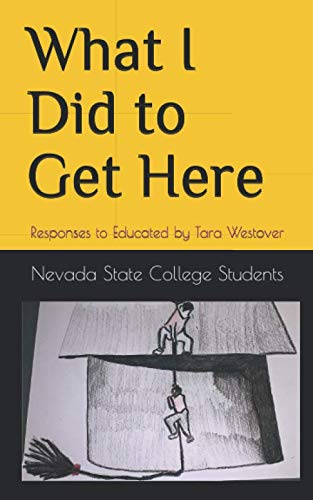 What I Did to Get Here

Responses to Educated by Tara Westover

Nevada State College Students